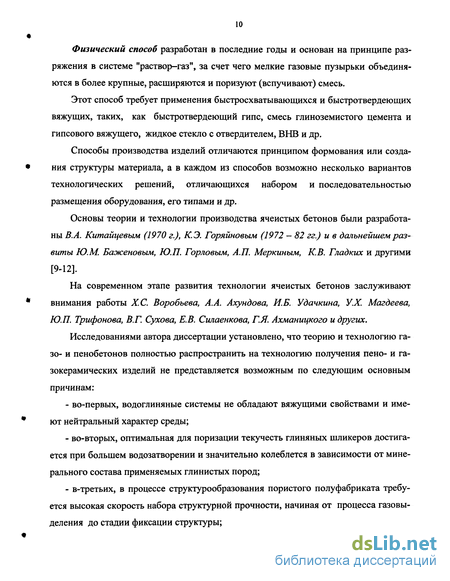 10

Физический способ разработан в последние годы и основан на принципе разряжения в системе "раствор–газ", за счет чего мелкие газовые пузырьки объединяются в более крупные, расширяются и поризуют (вспучивают) смесь.

Этот способ требует применения быстросхватывающихся и быстротвердеющих вяжущих, таких, как быстротвердеющий гипс, смесь глиноземистого цемента и гипсового вяжущего, жидкое стекло с отвердителем, ВНВ и др.

Способы производства изделий отличаются принципом формования или создания структуры материала, а в каждом из способов возможно несколько вариантов технологических решений, отличающихся набором и последовательностью размещения оборудования, его типами и др.

Основы теории и технологии производства ячеистых бетонов были разработаны В.А. Китайцевым (1970 г.), К.Э. Горяйновым (1972 – 82 гг.) и в дальнейшем развиты Ю.М. Баженовым, Ю.П. Горловым, А.П. Меркиным, К.В. Гладких и другими [9-12].

На современном этапе развития технологии ячеистых бетонов заслуживают внимания работы Х.С. Воробьева, А.А. Ахундова, И.Б. Удачкина, У.Х. Магдеева, Ю.П. Трифонова, В.Г. Сухова, Е.В. Силаенкова, Г.Я. Ахманицкого и других.

Исследованиями автора диссертации установлено, что теорию и технологию газо- и пенобетонов полностью распространить на технологию получения пено- и газокерамических изделий не представляется возможным по следующим основным причинам:

- во-первых, водоглиняные системы не обладают вяжущими свойствами и имеют нейтральный характер среды;

- во-вторых, оптимальная для поризации текучесть глиняных шликеров достигается при большем водозатворении и значительно колеблется в зависимости от минерального состава применяемых глинистых пород;

- в-третьих, в процессе структурообразования пористого полуфабриката требуется высокая скорость набора структурной прочности, начиная от процесса газовыделения до стадии фиксации структуры;

dsLib.net
библиотека диссертаций